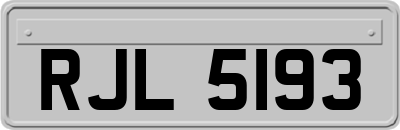 RJL 5193